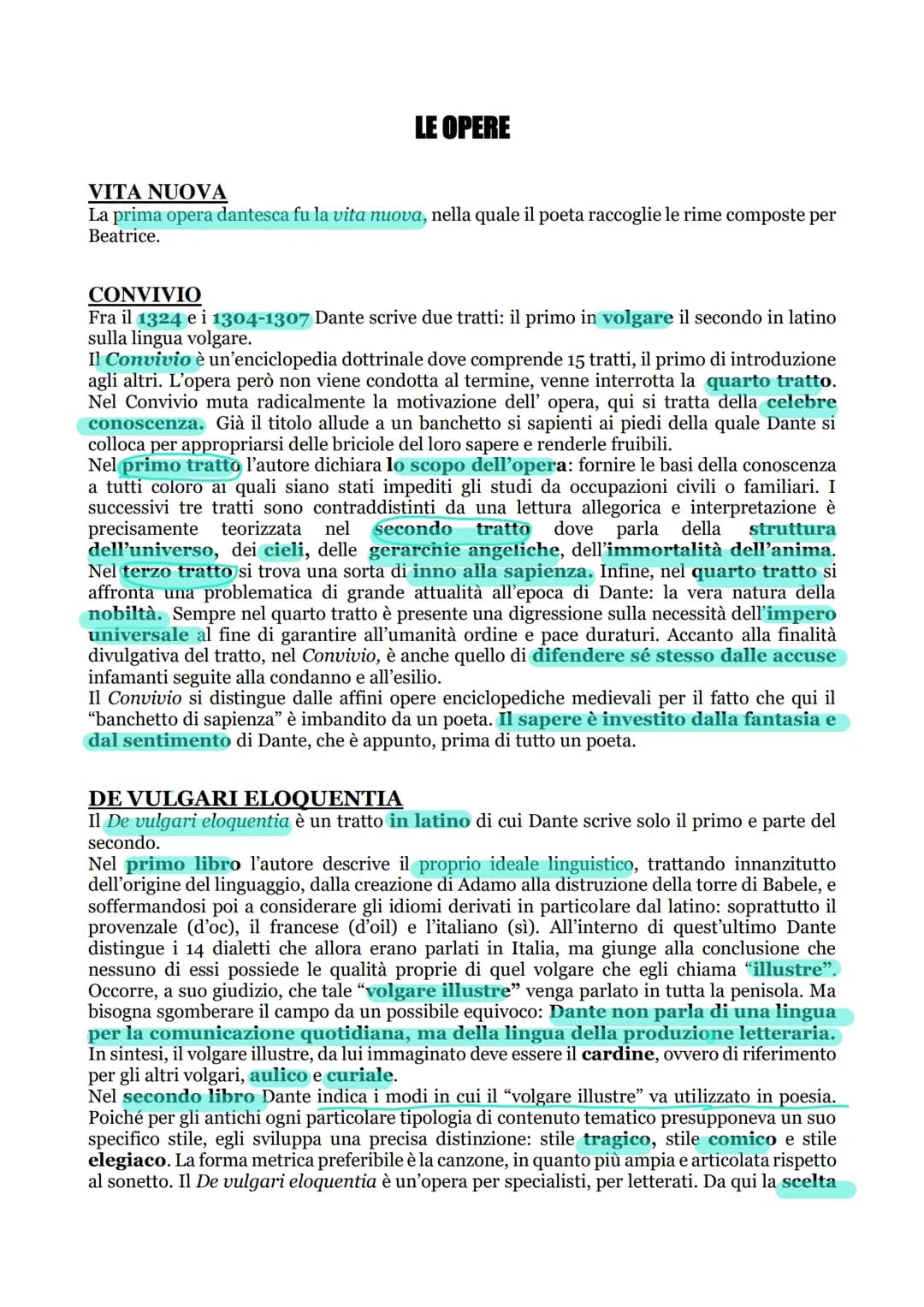 LE OPERE

VITA NUOVA
La prima opera dantesca fu la vita nuova, nella quale il poeta raccoglie le rime composte per Beatrice.

CONVIVIO
Fra il 1324 e i 1304-1307 Dante scrive due tratti: il primo in volgare il secondo in latino sulla lingua volgare.
Il Convivio è un'enciclopedia dottrinale dove comprende 15 tratti, il primo di introduzione agli altri. L'opera però non viene condotta al termine, venne interrotta la quarto tratto. Nel Convivio muta radicalmente la motivazione dell' opera, qui si tratta della celebre conoscenza. Già il titolo allude a un banchetto si sapienti ai piedi della quale Dante si colloca per appropriarsi delle briciole del loro sapere e renderle fruibili.
Nel primo tratto l'autore dichiara lo scopo dell'opera: fornire le basi della conoscenza a tutti coloro ai quali siano stati impediti gli studi da occupazioni civili o familiari. I successivi tre tratti sono contraddistinti da una lettura allegorica e interpretazione è precisamente teorizzata nel secondo tratto dove parla della struttura dell'universo, dei cieli, delle gerarchie angeliche, dell'immortalità dell'anima. Nel terzo tratto si trova una sorta di inno alla sapienza. Infine, nel quarto tratto si affronta una problematica di grande attualità all'epoca di Dante: la vera natura della nobiltà. Sempre nel quarto tratto è presente una digressione sulla necessità dell'impero universale al fine di garantire all'umanità ordine e pace duraturi. Accanto alla finalità divulgativa del tratto, nel Convivio, è anche quello di difendere sé stesso dalle accuse infamanti seguite alla condanno e all'esilio.
Il Convivio si distingue dalle affini opere enciclopediche medievali per il fatto che qui il "banchetto di sapienza" è imbandito da un poeta. Il sapere è investito dalla fantasia e dal sentimento di Dante, che è appunto, prima di tutto un poeta.

DE VULGARI ELOQUENTIA
Il De vulgari eloquentia è un tratto in latino di cui Dante scrive solo il primo e parte del secondo.
Nel primo libro l'autore descrive il proprio ideale linguistico, trattando innanzitutto dell'origine del linguaggio, dalla creazione di Adamo alla distruzione della torre di Babele, e soffermandosi poi a considerare gli idiomi derivati in particolare dal latino: soprattutto il provenzale (d'oc), il francese (d'oil) e l'italiano (sì). All'interno di quest'ultimo Dante distingue i 14 dialetti che allora erano parlati in Italia, ma giunge alla conclusione che nessuno di essi possiede le qualità proprie di quel volgare che egli chiama "illustre". Occorre, a suo giudizio, che tale "volgare illustre" venga parlato in tutta la penisola. Ma bisogna sgomberare il campo da un possibile equivoco: Dante non parla di una lingua per la comunicazione quotidiana, ma della lingua della produzione letteraria.
In sintesi, il volgare illustre, da lui immaginato deve essere il cardine, ovvero di riferimento per gli altri volgari, aulico e curiale.
Nel secondo libro Dante indica i modi in cui il "volgare illustre" va utilizzato in poesia. Poiché per gli antichi ogni particolare tipologia di contenuto tematico presupponeva un suo specifico stile, egli sviluppa una precisa distinzione: stile tragico, stile comico e stile elegiaco. La forma metrica preferibile è la canzone, in quanto più ampia e articolata rispetto al sonetto. Il De vulgari eloquentia è un'opera per specialisti, per letterati. Da qui la scelta